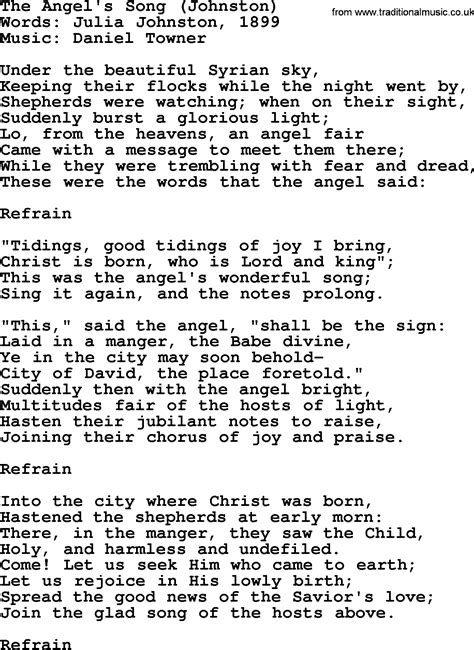 The Angel's Song (Johnston)
Words: Julia Johnston, 1899
Music: Daniel Towner

from www.traditionalmusic.co.uk

Under the beautiful Syrian sky,
Keeping their flocks while the night went by,
Shepherds were watching; when on their sight,
Suddenly burst a glorious light;
Lo, from the heavens, an angel fair
Came with a message to meet them there;
While they were trembling with fear and dread,
These were the words that the angel said:

Refrain

"Tidings, good tidings of joy I bring,
Christ is born, who is Lord and king";
This was the angel's wonderful song;
Sing it again, and the notes prolong.

"This," said the angel, "shall be the sign:
Laid in a manger, the Babe divine,
Ye in the city may soon behold-
City of David, the place foretold."
Suddenly then with the angel bright,
Multitudes fair of the hosts of light,
Hasten their jubilant notes to raise,
Joining their chorus of joy and praise.

Refrain

Into the city where Christ was born,
Hastened the shepherds at early morn:
There, in the manger, they saw the Child,
Holy, and harmless and undefiled.
Come! Let us seek Him who came to earth;
Let us rejoice in His lowly birth;
Spread the good news of the Savior's love;
Join the glad song of the hosts above.

Refrain